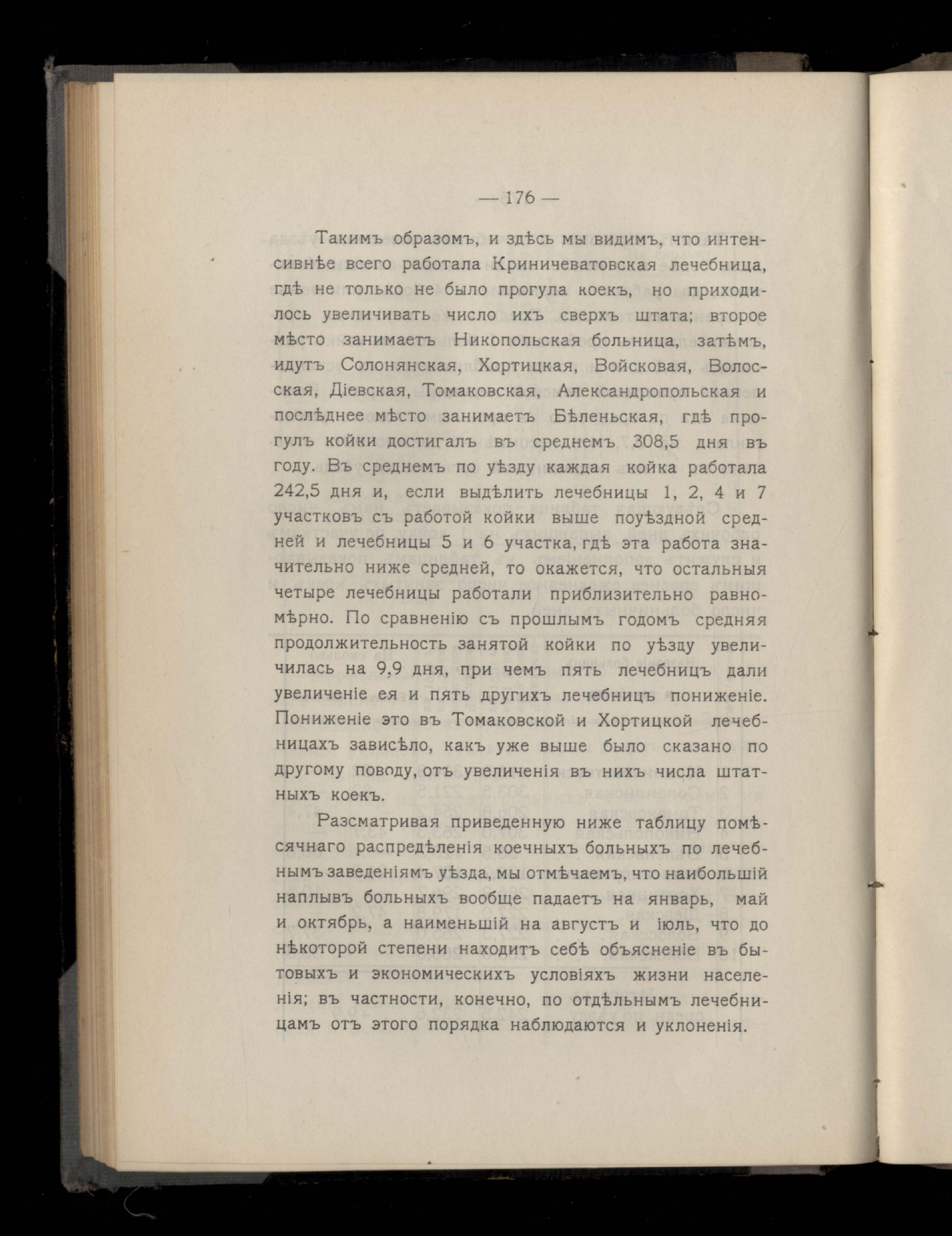 — 176 —

Такимъ образомъ, и здѣсь мы видимъ, что интенсивнѣе всего работала Криничеватовская лечебница, гдѣ не только не было прогула коекъ, но приходилось увеличивать число ихъ сверхъ штата; второе мѣсто занимаетъ Никопольская больница, затѣмъ, идутъ Солонянская, Хортицкая, Войсковая, Волосская, Діевская, Томаковская, Александропольская и послѣднее мѣсто занимаетъ Бѣленьская, гдѣ прогулъ койки достигалъ въ среднемъ 308,5 дня въ году. Въ среднемъ по уѣзду каждая койка работала 242,5 дня и, если выдѣлить лечебницы 1, 2, 4 и 7 участковъ съ работой койки выше поуѣздной средней и лечебницы 5 и 6 участка, гдѣ эта работа значительно ниже средней, то окажется, что остальныя четыре лечебницы работали приблизительно равномѣрно. По сравненію съ прошлымъ годомъ средняя продолжительность занятой койки по уѣзцу увеличилась на 9,9 дня, при чемъ пять лечебницъ дали увеличеніе ея и пять другихъ лечебницъ пониженіе. Пониженіе это въ Томаковской и Хортицкой лечебницахъ зависѣло, какъ уже выше было сказано по другому поводу, отъ увеличенія въ нихъ числа штатныхъ коекъ.

Разсматривая приведенную ниже таблицу помѣсячнаго распредѣленія коечныхъ больныхъ по лечебнымъ заведеніямъ уѣзда, мы отмѣчаемъ, что наибольшій наплывъ больныхъ вообще падаетъ на январь, май и октябрь, а наименьшій на августъ и іюль, что до нѣкоторой степени находитъ себѣ объясненіе въ бытовыхъ и экономическихъ условіяхъ жизни населенія; въ частности, конечно, по отдѣльнымъ лечебницамъ отъ этого порядка наблюдаются и уклоненія.